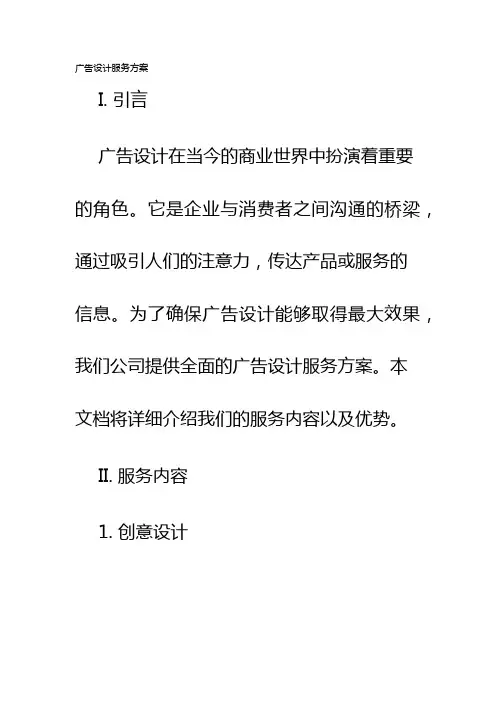 广告设计服务方案

I. 引言

广告设计在当今的商业世界中扮演着重要的角色。它是企业与消费者之间沟通的桥梁，通过吸引人们的注意力，传达产品或服务的信息。为了确保广告设计能够取得最大效果，我们公司提供全面的广告设计服务方案。本文档将详细介绍我们的服务内容以及优势。

II. 服务内容

1. 创意设计